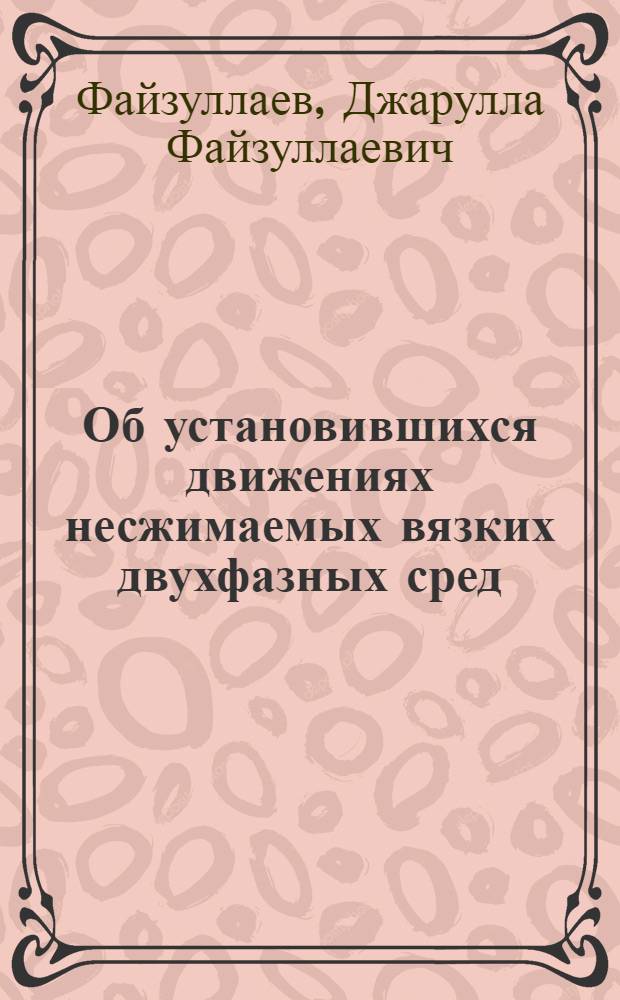 Файзуллаев, Джарулла Файзуллаевич

Об установившихся движениях несжимаемых вязких двухфазных сред